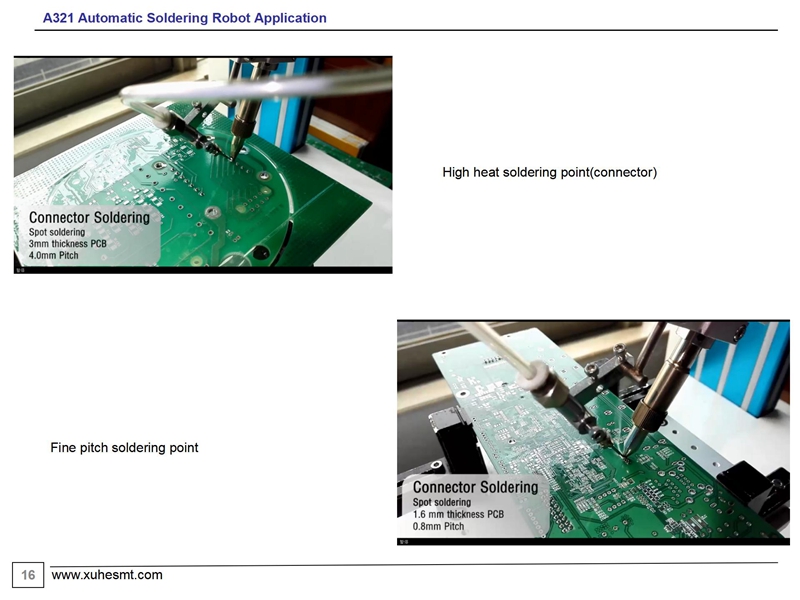 A321 Automatic Soldering Robot Application

Connector Soldering
Spot soldering
3mm thickness PCB
4.0mm Pitch

High heat soldering point(connector)

Fine pitch soldering point

Connector Soldering
Spot soldering
1.6 mm thickness PCB
0.8mm Pitch

16 www.xuhesmt.com